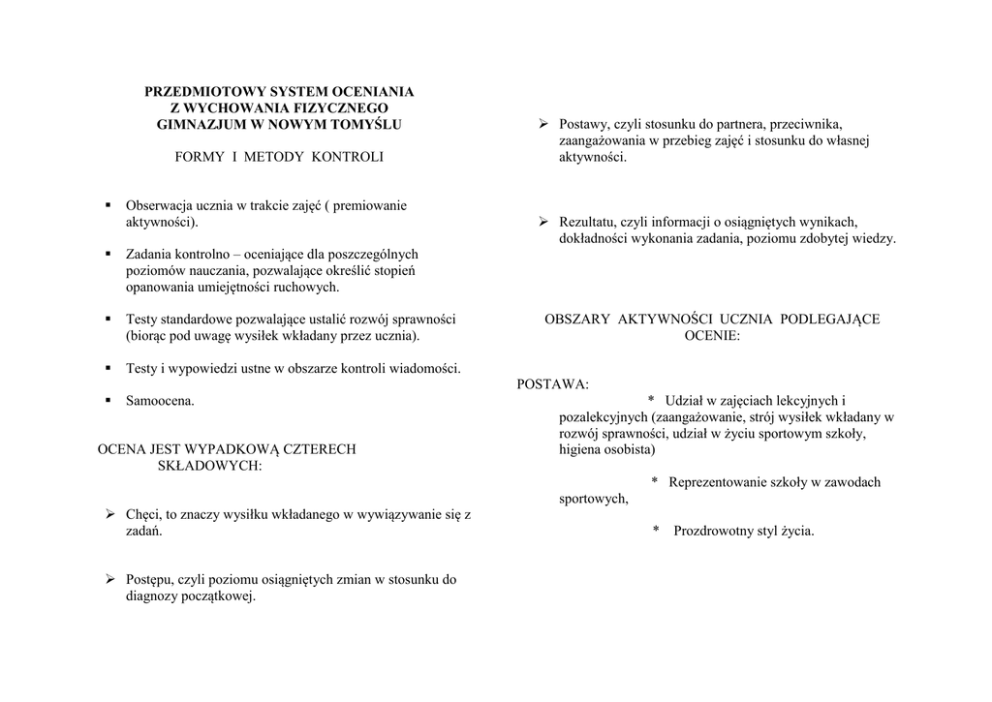 PRZEDMIOTOWY SYSTEM OCENIANIA
Z WYCHOWANIA FIZYCZNEGO
GIMNAZJUM W NOWYM TOMYŚLU

FORMY I METODY KONTROLI

▪ Obserwacja ucznia w trakcie zajęć ( premiowanie aktywności).

▪ Zadania kontrolno – oceniające dla poszczególnych poziomów nauczania, pozwalające określić stopień opanowania umiejętności ruchowych.

▪ Testy standardowe pozwalające ustalić rozwój sprawności (biorąc pod uwagę wysiłek wkładany przez ucznia).

▪ Testy i wypowiedzi ustne w obszarze kontroli wiadomości.

▪ Samoocena.

OCENA JEST WYPADKOWĄ CZTERECH SKŁADOWYCH:

➢ Chęci, to znaczy wysiłku wkładanego w wywiązywanie się z zadań.

➢ Postępu, czyli poziomu osiągniętych zmian w stosunku do diagnozy początkowej.

➢ Postawy, czyli stosunku do partnera, przeciwnika, zaangażowania w przebieg zajęć i stosunku do własnej aktywności.

➢ Rezultatu, czyli informacji o osiągniętych wynikach, dokładności wykonania zadania, poziomu zdobytej wiedzy.

OBSZARY AKTYWNOŚCI UCZNIA PODLEGAJĄCE OCENIE:

POSTAWA:
* Udział w zajęciach lekcyjnych i pozalekcyjnych (zaangażowanie, strój wysiłek wkładany w rozwój sprawności, udział w życiu sportowym szkoły, higiena osobista)

* Reprezentowanie szkoły w zawodach sportowych,

* Prozdrowotny styl życia.